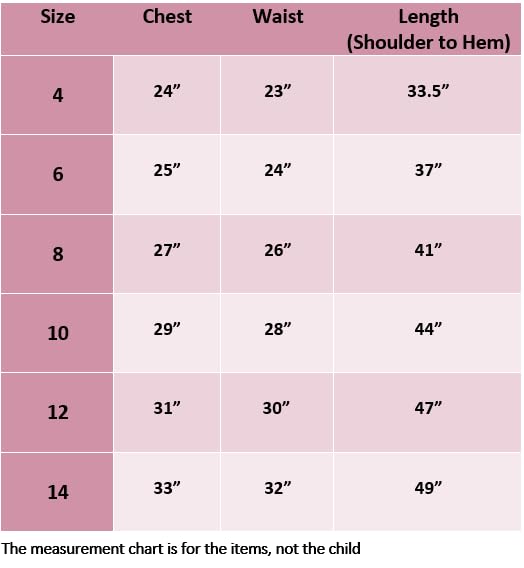 | Size | Chest | Waist | Length (Shoulder to Hem) |
|---|---|---|---|
| 4 | 24” | 23” | 33.5” |
| 6 | 25” | 24” | 37” |
| 8 | 27” | 26” | 41” |
| 10 | 29” | 28” | 44” |
| 12 | 31” | 30” | 47” |
| 14 | 33” | 32” | 49” |

The measurement chart is for the items, not the child